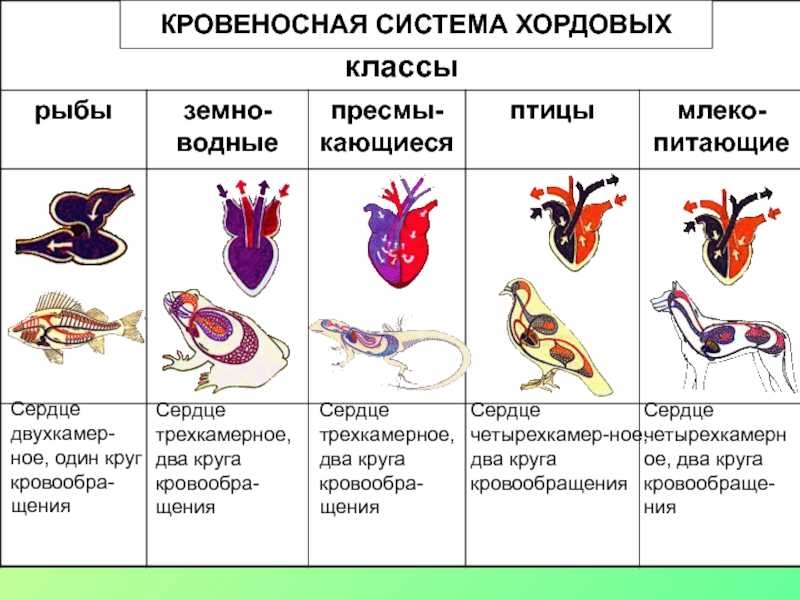 КРОВЕНОСНАЯ СИСТЕМА ХОРДОВЫХ

классы

| рыбы | земноводные | пресмыкающиеся | птицы | млекопитающие |
|---|---|---|---|---|
| Сердце двухкамерное, один круг кровообращения | Сердце трехкамерное, два круга кровообращения | Сердце трехкамерное, два круга кровообращения | Сердце четырехкамер-ное, два круга кровообращения | Сердце четырехкамерное, два круга кровообращения |